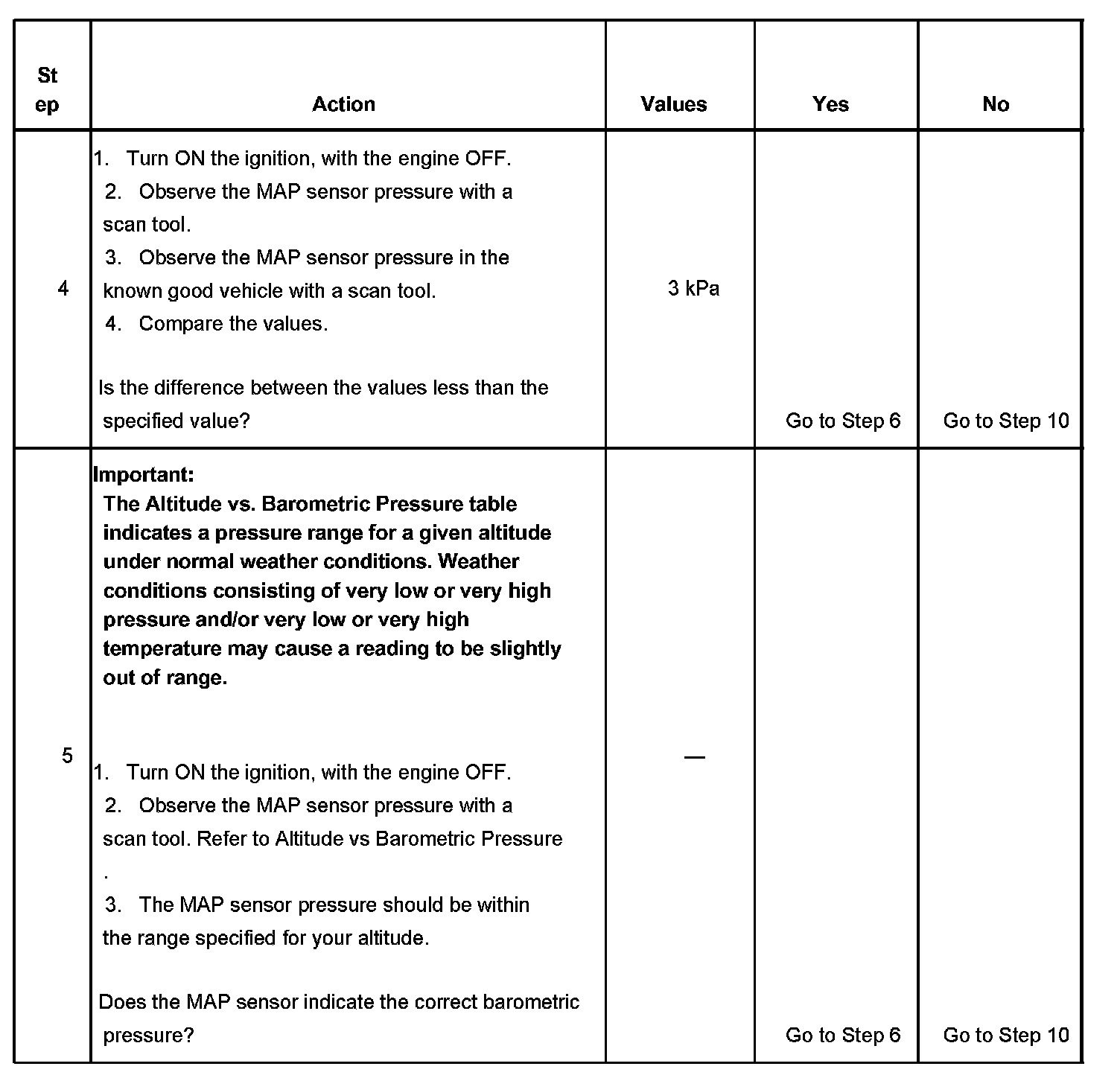 | Step | Action | Values | Yes | No |
|---|---|---|---|---|
| 4 | 1. Turn ON the ignition, with the engine OFF. 2. Observe the MAP sensor pressure with a scan tool. 3. Observe the MAP sensor pressure in the known good vehicle with a scan tool. 4. Compare the values. Is the difference between the values less than the specified value? | 3 kPa | Go to Step 6 | Go to Step 10 |
| 5 | **Important:** **The Altitude vs. Barometric Pressure table indicates a pressure range for a given altitude under normal weather conditions. Weather conditions consisting of very low or very high pressure and/or very low or very high temperature may cause a reading to be slightly out of range.** 1. Turn ON the ignition, with the engine OFF. 2. Observe the MAP sensor pressure with a scan tool. Refer to Altitude vs Barometric Pressure . 3. The MAP sensor pressure should be within the range specified for your altitude. Does the MAP sensor indicate the correct barometric pressure? | — | Go to Step 6 | Go to Step 10 |